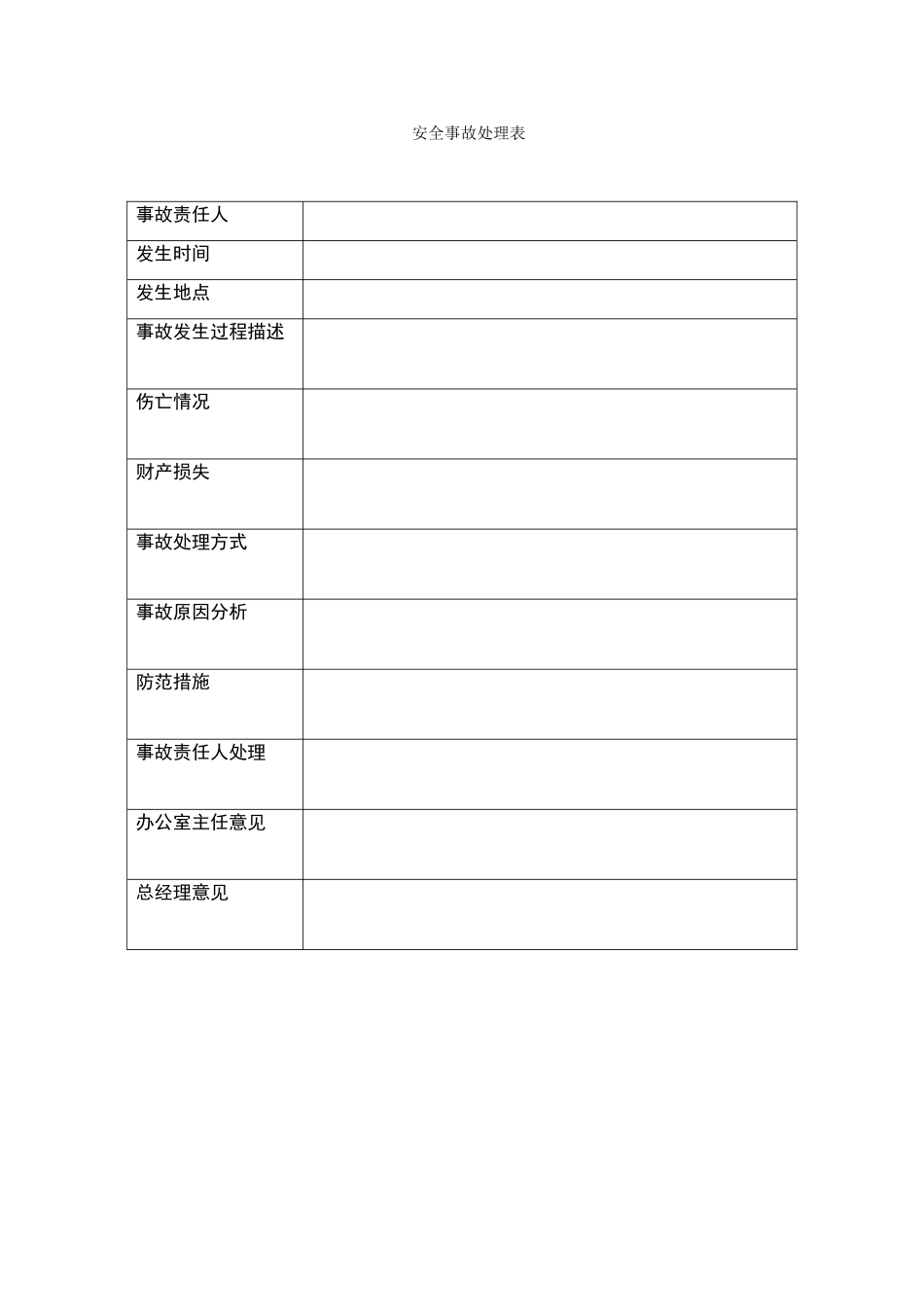 安全事故处理表

| 事故责任人 | |
|---|---|
| 发生时间 | |
| 发生地点 | |
| 事故发生过程描述 | |
| 伤亡情况 | |
| 财产损失 | |
| 事故处理方式 | |
| 事故原因分析 | |
| 防范措施 | |
| 事故责任人处理 | |
| 办公室主任意见 | |
| 总经理意见 | |